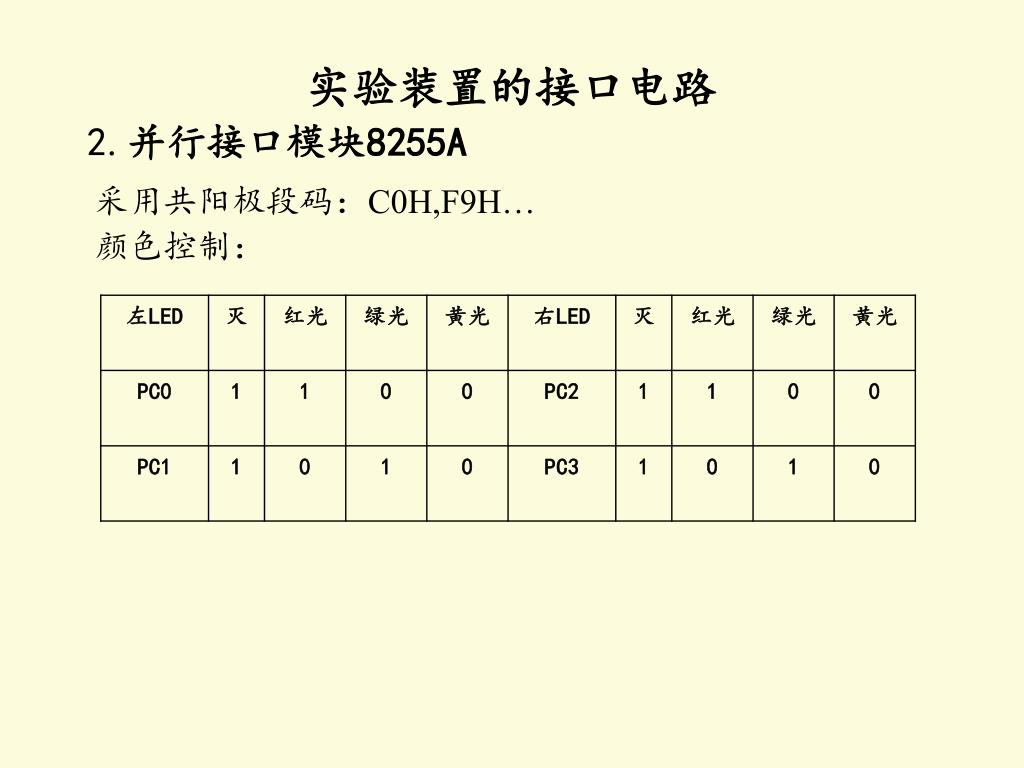 实验装置的接口电路

2.并行接口模块8255A

采用共阳极段码：C0H,F9H…
颜色控制：

| 左LED | 灭 | 红光 | 绿光 | 黄光 | 右LED | 灭 | 红光 | 绿光 | 黄光 |
|---|---|---|---|---|---|---|---|---|---|
| PC0 | 1 | 1 | 0 | 0 | PC2 | 1 | 1 | 0 | 0 |
| PC1 | 1 | 0 | 1 | 0 | PC3 | 1 | 0 | 1 | 0 |